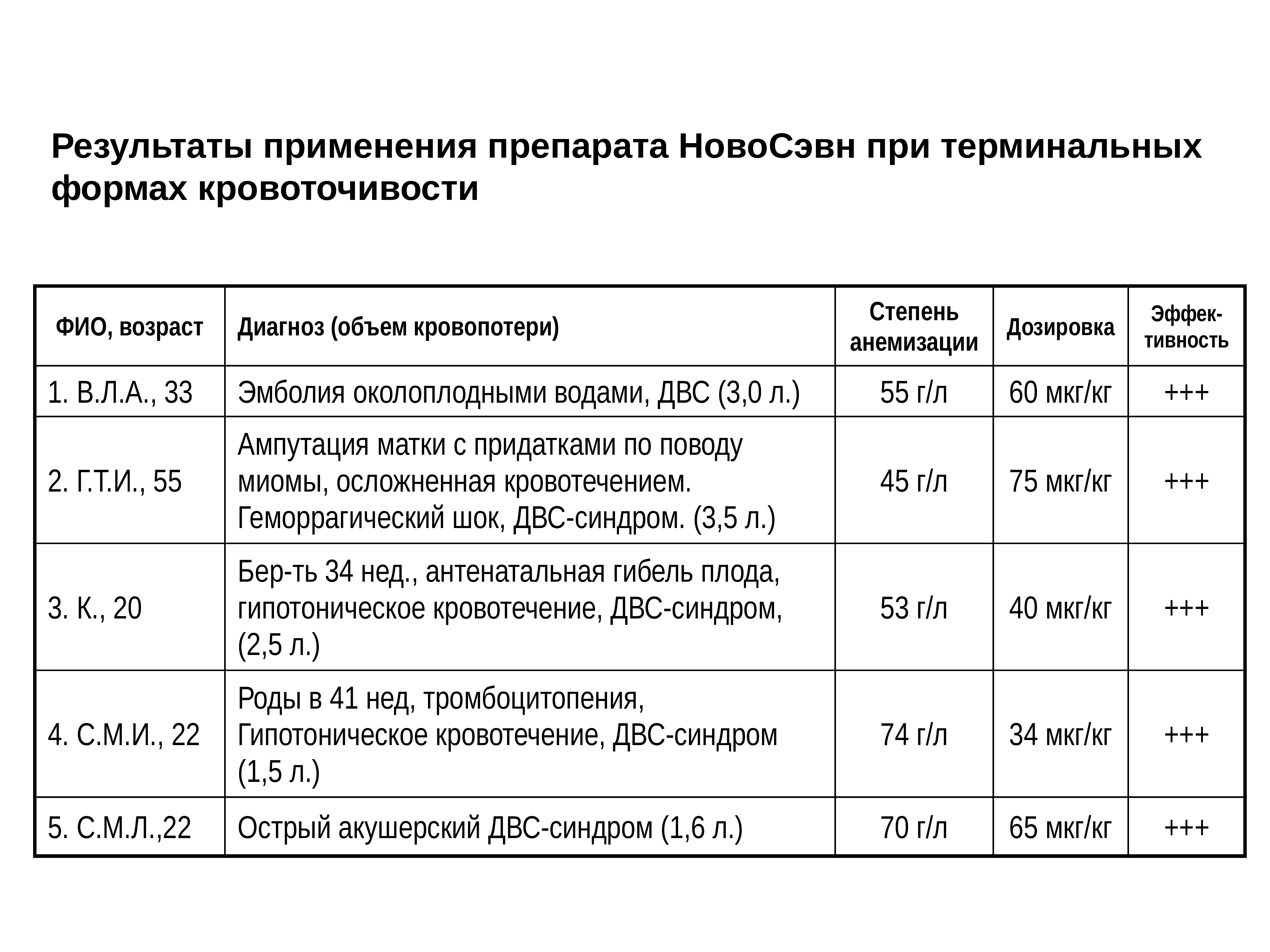 Результаты применения препарата НовоСэвн при терминальных формах кровоточивости

| ФИО, возраст | Диагноз (объем кровопотери) | Степень анемизации | Дозировка | Эффективность |
|---|---|---|---|---|
| 1. В.Л.А., 33 | Эмболия околоплодными водами, ДВС (3,0 л.) | 55 г/л | 60 мкг/кг | +++ |
| 2. Г.Т.И., 55 | Ампутация матки с придатками по поводу миомы, осложненная кровотечением. Геморрагический шок, ДВС-синдром. (3,5 л.) | 45 г/л | 75 мкг/кг | +++ |
| 3. К., 20 | Бер-ть 34 нед., антенатальная гибель плода, гипотоническое кровотечение, ДВС-синдром, (2,5 л.) | 53 г/л | 40 мкг/кг | +++ |
| 4. С.М.И., 22 | Роды в 41 нед, тромбоцитопения, Гипотоническое кровотечение, ДВС-синдром (1,5 л.) | 74 г/л | 34 мкг/кг | +++ |
| 5. С.М.Л.,22 | Острый акушерский ДВС-синдром (1,6 л.) | 70 г/л | 65 мкг/кг | +++ |